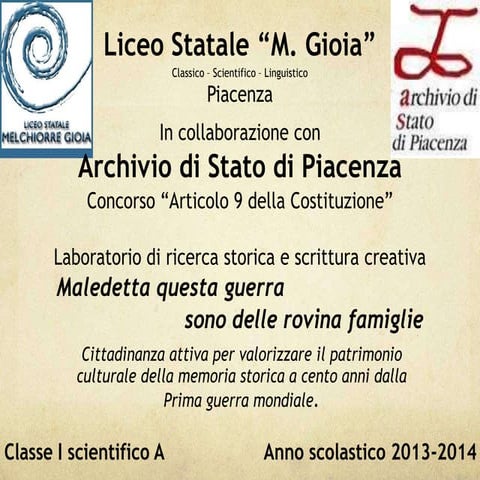 LICEO STATALE
MELCHIORRE GIOIA

Liceo Statale “M. Gioia”
Classico - Scientifico - Linguistico
Piacenza

Archivio di Stato di Piacenza

In collaborazione con
Archivio di Stato di Piacenza
Concorso “Articolo 9 della Costituzione”

Laboratorio di ricerca storica e scrittura creativa
Maledetta questa guerra
sono delle rovina famiglie
Cittadinanza attiva per valorizzare il patrimonio culturale della memoria storica a cento anni dalla Prima guerra mondiale.

Classe I scientifico A

Anno scolastico 2013-2014